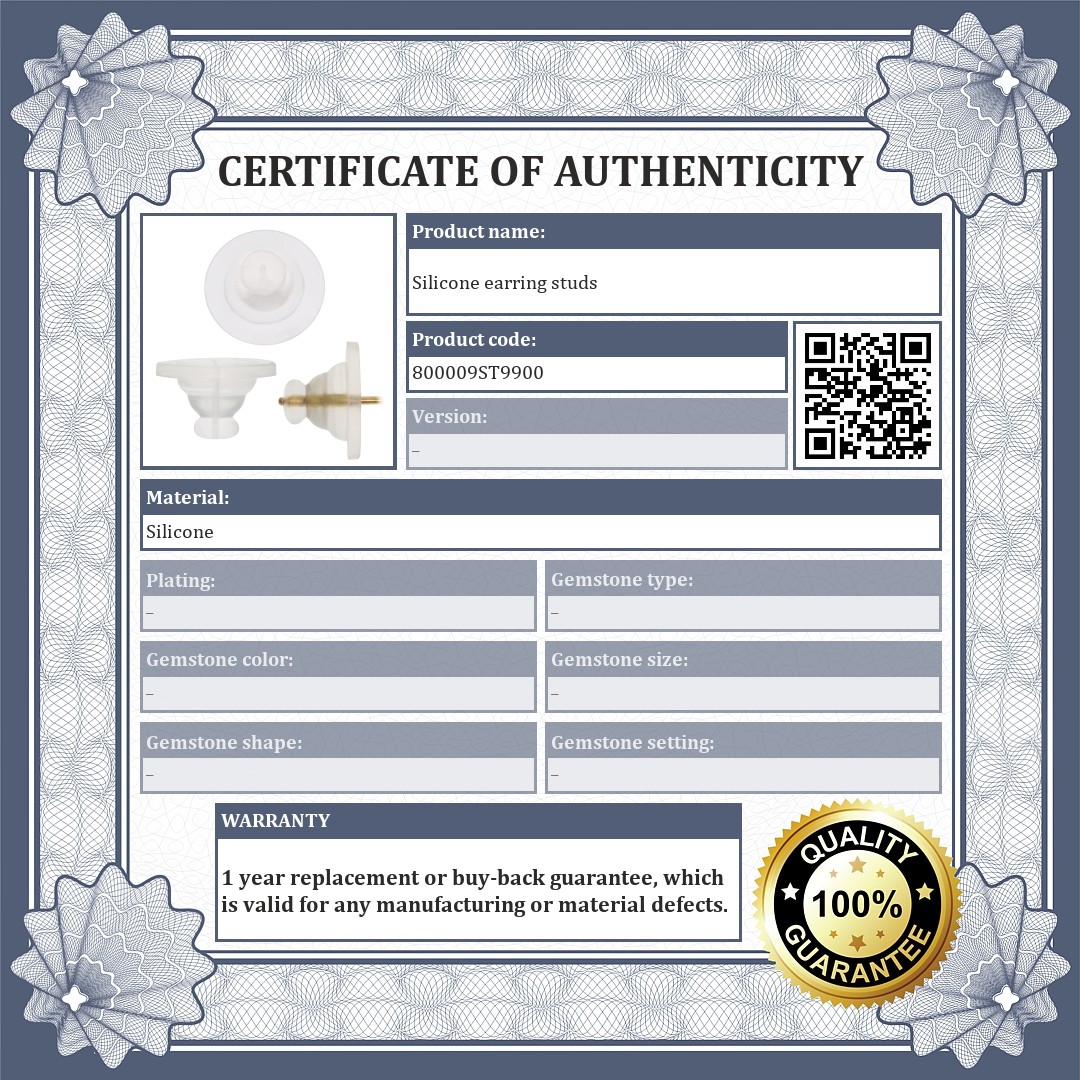 CERTIFICATE OF AUTHENTICITY

Product name:
Silicone earring studs

Product code:
800009ST9900

Version:
–

Material:
Silicone

Plating:
–

Gemstone type:
–

Gemstone color:
–

Gemstone size:
–

Gemstone shape:
–

Gemstone setting:
–

WARRANTY
1 year replacement or buy-back guarantee, which is valid for any manufacturing or material defects.

QUALITY
100%
GUARANTEE